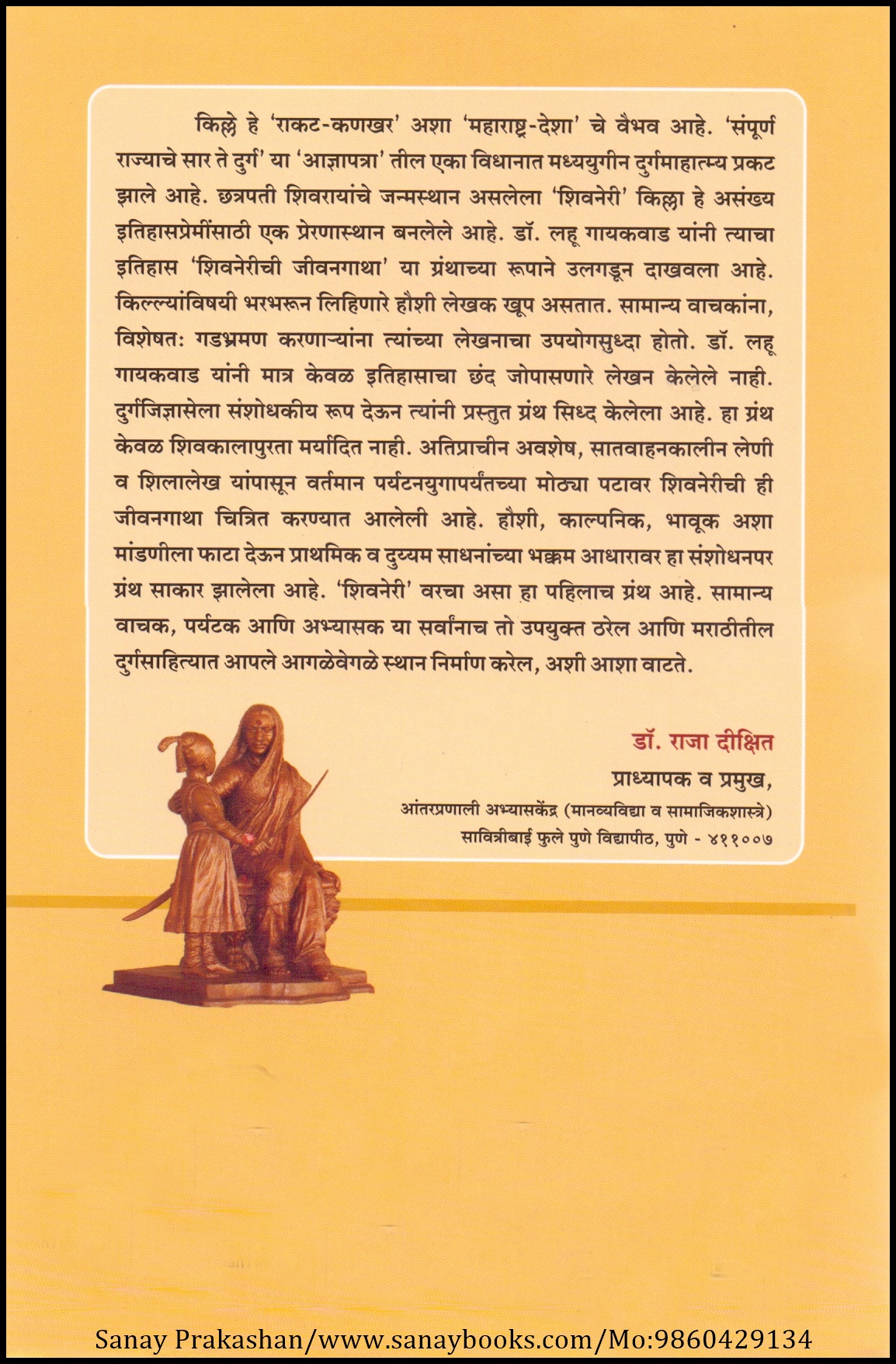 किल्ले हे 'राकट-कणखर' अशा 'महाराष्ट्र-देशा' चे वैभव आहे. 'संपूर्ण राज्याचे सार ते दुर्ग' या 'आज्ञापत्रा' तील एका विधानात मध्ययुगीन दुर्गमाहात्म्य प्रकट झाले आहे. छत्रपती शिवरायांचे जन्मस्थान असलेला 'शिवनेरी' किल्ला हे असंख्य इतिहासप्रेमींसाठी एक प्रेरणास्थान बनलेले आहे. डॉ. लहू गायकवाड यांनी त्याचा इतिहास 'शिवनेरीची जीवनगाथा' या ग्रंथाच्या रूपाने उलगडून दाखवला आहे. किल्ल्यांविषयी भरभरून लिहिणारे हौशी लेखक खूप असतात. सामान्य वाचकांना, विशेषतः गडभ्रमण करणाऱ्यांना त्यांच्या लेखनाचा उपयोगसुध्दा होतो. डॉ. लहू गायकवाड यांनी मात्र केवळ इतिहासाचा छंद जोपासणारे लेखन केलेले नाही. दुर्गजिज्ञासेला संशोधकीय रूप देऊन त्यांनी प्रस्तुत ग्रंथ सिध्द केलेला आहे. हा ग्रंथ केवळ शिवकालापुरता मर्यादित नाही. अतिप्राचीन अवशेष, सातवाहनकालीन लेणी व शिलालेख यांपासून वर्तमान पर्यटनयुगापर्यंतच्या मोठ्या पटावर शिवनेरीची ही जीवनगाथा चित्रित करण्यात आलेली आहे. हौशी, काल्पनिक, भावूक अशा मांडणीला फाटा देऊन प्राथमिक व दुय्यम साधनांच्या भक्कम आधारावर हा संशोधनपर ग्रंथ साकार झालेला आहे. 'शिवनेरी' वरचा असा हा पहिलाच ग्रंथ आहे. सामान्य वाचक, पर्यटक आणि अभ्यासक या सर्वांनाच तो उपयुक्त ठरेल आणि मराठीतील दुर्गसाहित्यात आपले आगळेवेगळे स्थान निर्माण करेल, अशी आशा वाटते.

डॉ. राजा दीक्षित
प्राध्यापक व प्रमुख,
आंतरप्रणाली अभ्यासकेंद्र (मानव्यविद्या व सामाजिकशास्त्रे)
सावित्रीबाई फुले पुणे विद्यापीठ, पुणे - ४११००७

Sanay Prakashan/www.sanaybooks.com/Mo:9860429134